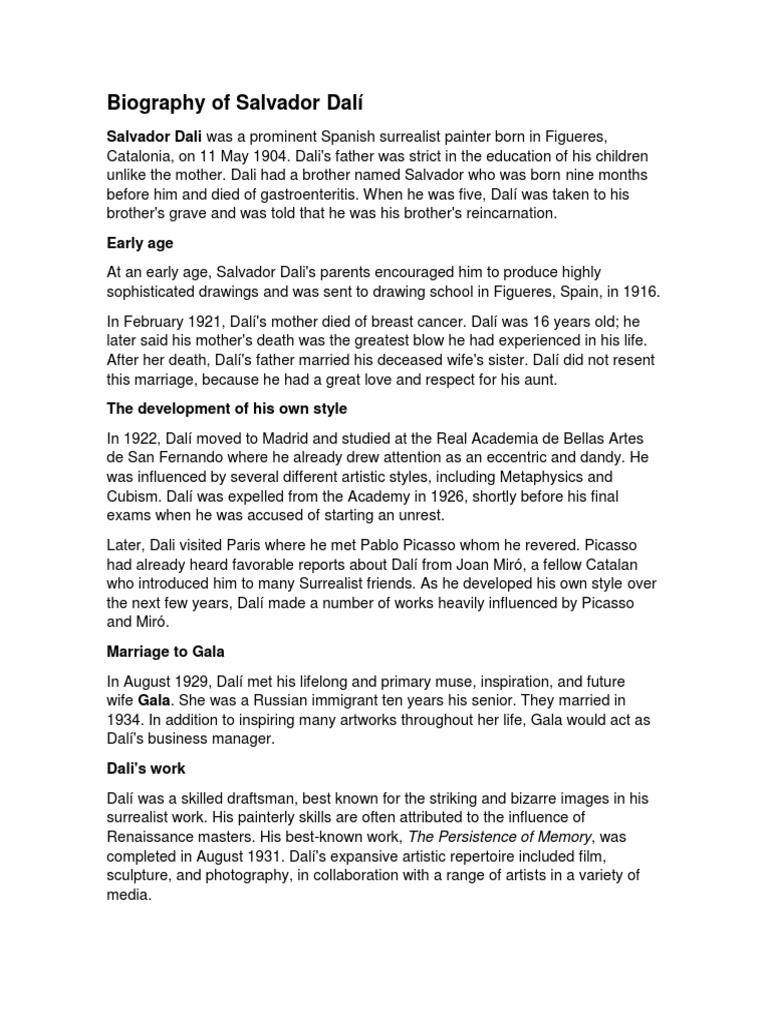 Biography of Salvador Dalí

Salvador Dali was a prominent Spanish surrealist painter born in Figueres, Catalonia, on 11 May 1904. Dali's father was strict in the education of his children unlike the mother. Dali had a brother named Salvador who was born nine months before him and died of gastroenteritis. When he was five, Dalí was taken to his brother's grave and was told that he was his brother's reincarnation.

Early age

At an early age, Salvador Dali's parents encouraged him to produce highly sophisticated drawings and was sent to drawing school in Figueres, Spain, in 1916.

In February 1921, Dalí's mother died of breast cancer. Dalí was 16 years old; he later said his mother's death was the greatest blow he had experienced in his life. After her death, Dalí's father married his deceased wife's sister. Dalí did not resent this marriage, because he had a great love and respect for his aunt.

The development of his own style

In 1922, Dalí moved to Madrid and studied at the Real Academia de Bellas Artes de San Fernando where he already drew attention as an eccentric and dandy. He was influenced by several different artistic styles, including Metaphysics and Cubism. Dalí was expelled from the Academy in 1926, shortly before his final exams when he was accused of starting an unrest.

Later, Dali visited Paris where he met Pablo Picasso whom he revered. Picasso had already heard favorable reports about Dalí from Joan Miró, a fellow Catalan who introduced him to many Surrealist friends. As he developed his own style over the next few years, Dalí made a number of works heavily influenced by Picasso and Miró.

Marriage to Gala

In August 1929, Dalí met his lifelong and primary muse, inspiration, and future wife Gala. She was a Russian immigrant ten years his senior. They married in 1934. In addition to inspiring many artworks throughout her life, Gala would act as Dalí's business manager.

Dali's work

Dalí was a skilled draftsman, best known for the striking and bizarre images in his surrealist work. His painterly skills are often attributed to the influence of Renaissance masters. His best-known work, The Persistence of Memory, was completed in August 1931. Dalí's expansive artistic repertoire included film, sculpture, and photography, in collaboration with a range of artists in a variety of media.